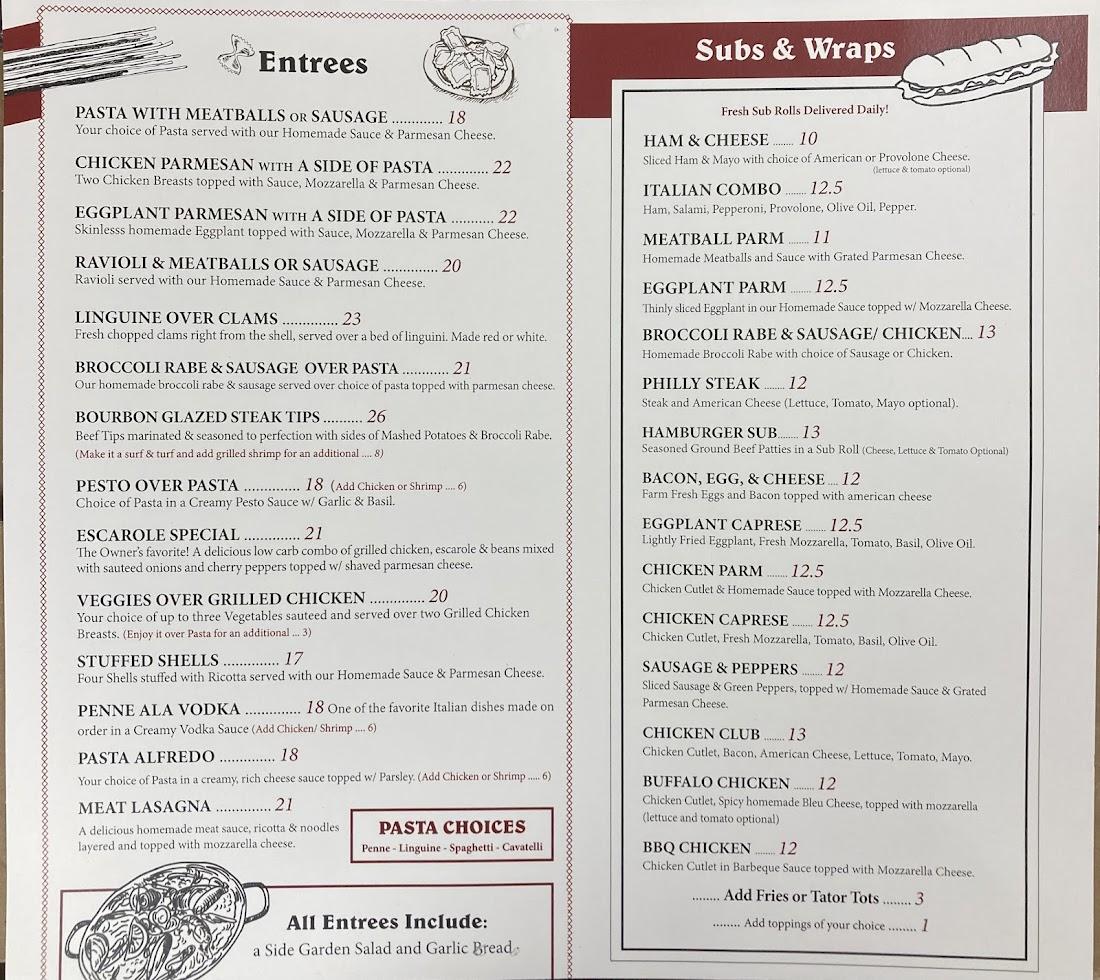 Entrees

PASTA WITH MEATBALLS OR SAUSAGE 18
Your choice of Pasta served with our Homemade Sauce & Parmesan Cheese.

CHICKEN PARMESAN WITH A SIDE OF PASTA 22
Two Chicken Breasts topped with Sauce, Mozzarella & Parmesan Cheese.

EGGPLANT PARMESAN WITH A SIDE OF PASTA 22
Skinlesss homemade Eggplant topped with Sauce, Mozzarella & Parmesan Cheese.

RAVIOLI & MEATBALLS OR SAUSAGE 20
Ravioli served with our Homemade Sauce & Parmesan Cheese.

LINGUINE OVER CLAMS 23
Fresh chopped clams right from the shell, served over a bed of linguini. Made red or white.

BROCCOLI RABE & SAUSAGE OVER PASTA 21
Our homemade broccoli rabe & sausage served over choice of pasta topped with parmesan cheese.

BOURBON GLAZED STEAK TIPS 26
Beef Tips marinated & seasoned to perfection with sides of Mashed Potatoes & Broccoli Rabe.
(Make it a surf & turf and add grilled shrimp for an additional .... 8)

PESTO OVER PASTA 18 (Add Chicken or Shrimp .... 6)
Choice of Pasta in a Creamy Pesto Sauce w/ Garlic & Basil.

ESCAROLE SPECIAL 21
The Owner's favorite! A delicious low carb combo of grilled chicken, escarole & beans mixed with sauteed onions and cherry peppers topped w/ shaved parmesan cheese.

VEGGIES OVER GRILLED CHICKEN 20
Your choice of up to three Vegetables sauteed and served over two Grilled Chicken Breasts. (Enjoy it over Pasta for an additional ... 3)

STUFFED SHELLS 17
Four Shells stuffed with Ricotta served with our Homemade Sauce & Parmesan Cheese.

PENNE ALA VODKA 18 One of the favorite Italian dishes made on order in a Creamy Vodka Sauce (Add Chicken/ Shrimp .... 6)

PASTA ALFREDO 18
Your choice of Pasta in a creamy, rich cheese sauce topped w/ Parsley. (Add Chicken or Shrimp ..... 6)

MEAT LASAGNA 21
A delicious homemade meat sauce, ricotta & noodles layered and topped with mozzarella cheese.

PASTA CHOICES
Penne - Linguine - Spaghetti - Cavatelli

All Entrees Include:
a Side Garden Salad and Garlic Bread

Subs & Wraps

Fresh Sub Rolls Delivered Daily!

HAM & CHEESE 10
Sliced Ham & Mayo with choice of American or Provolone Cheese.
(lettuce & tomato optional)

ITALIAN COMBO 12.5
Ham, Salami, Pepperoni, Provolone, Olive Oil, Pepper.

MEATBALL PARM 11
Homemade Meatballs and Sauce with Grated Parmesan Cheese.

EGGPLANT PARM 12.5
Thinly sliced Eggplant in our Homemade Sauce topped w/ Mozzarella Cheese.

BROCCOLI RABE & SAUSAGE/ CHICKEN 13
Homemade Broccoli Rabe with choice of Sausage or Chicken.

PHILLY STEAK 12
Steak and American Cheese (Lettuce, Tomato, Mayo optional).

HAMBURGER SUB 13
Seasoned Ground Beef Patties in a Sub Roll (Cheese, Lettuce & Tomato Optional)

BACON, EGG, & CHEESE 12
Farm Fresh Eggs and Bacon topped with american cheese

EGGPLANT CAPRESE 12.5
Lightly Fried Eggplant, Fresh Mozzarella, Tomato, Basil, Olive Oil.

CHICKEN PARM 12.5
Chicken Cutlet & Homemade Sauce topped with Mozzarella Cheese.

CHICKEN CAPRESE 12.5
Chicken Cutlet, Fresh Mozzarella, Tomato, Basil, Olive Oil.

SAUSAGE & PEPPERS 12
Sliced Sausage & Green Peppers, topped w/ Homemade Sauce & Grated Parmesan Cheese.

CHICKEN CLUB 13
Chicken Cutlet, Bacon, American Cheese, Lettuce, Tomato, Mayo.

BUFFALO CHICKEN 12
Chicken Cutlet, Spicy homemade Bleu Cheese, topped with mozzarella (lettuce and tomato optional)

BBQ CHICKEN 12
Chicken Cutlet in Barbeque Sauce topped with Mozzarella Cheese.

Add Fries or Tator Tots 3

Add toppings of your choice 1